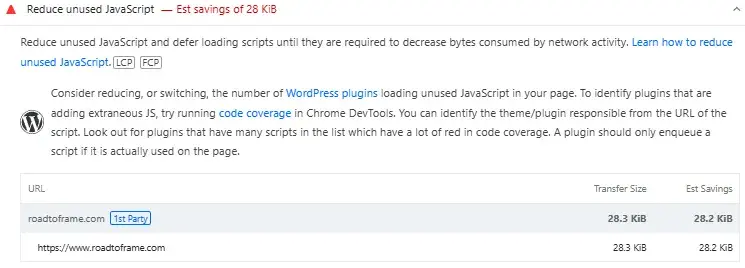 Reduce unused JavaScript — Est savings of 28 KiB

Reduce unused JavaScript and defer loading scripts until they are required to decrease bytes consumed by network activity. Learn how to reduce unused JavaScript. LCP FCP

Consider reducing, or switching, the number of WordPress plugins loading unused JavaScript in your page. To identify plugins that are adding extraneous JS, try running code coverage in Chrome DevTools. You can identify the theme/plugin responsible from the URL of the script. Look out for plugins that have many scripts in the list which have a lot of red in code coverage. A plugin should only enqueue a script if it is actually used on the page.

| URL | Transfer Size | Est Savings |
|---|---|---|
| roadtoframe.com 1st Party | 28.3 KiB | 28.2 KiB |
| https://www.roadtoframe.com | 28.3 KiB | 28.2 KiB |